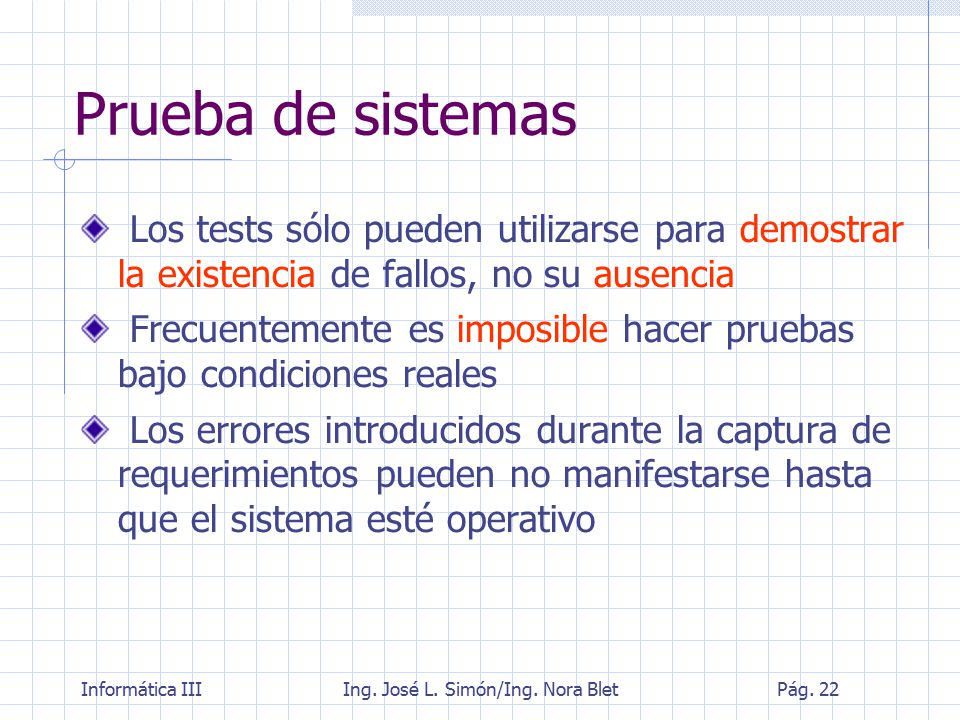 Prueba de sistemas

Los tests sólo pueden utilizarse para demostrar la existencia de fallos, no su ausencia

Frecuentemente es imposible hacer pruebas bajo condiciones reales

Los errores introducidos durante la captura de requerimientos pueden no manifestarse hasta que el sistema esté operativo

Informática III Ing. José L. Simón/Ing. Nora Blet Pág. 22